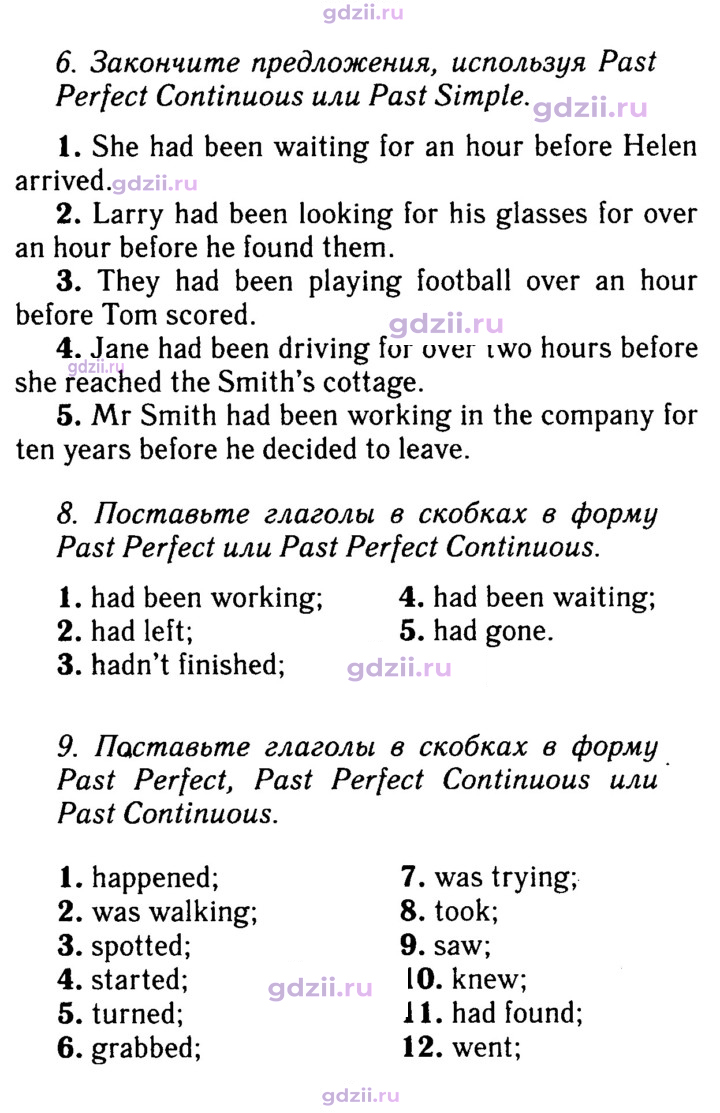 6. Закончите предложения, используя Past Perfect Continuous или Past Simple.

1. She had been waiting for an hour before Helen arrived.

2. Larry had been looking for his glasses for over an hour before he found them.

3. They had been playing football over an hour before Tom scored.

4. Jane had been driving for over two hours before she reached the Smith's cottage.

5. Mr Smith had been working in the company for ten years before he decided to leave.

8. Поставьте глаголы в скобках в форму Past Perfect или Past Perfect Continuous.

1. had been working;
2. had left;
3. hadn't finished;
4. had been waiting;
5. had gone.

9. Поставьте глаголы в скобках в форму Past Perfect, Past Perfect Continuous или Past Continuous.

1. happened;
2. was walking;
3. spotted;
4. started;
5. turned;
6. grabbed;
7. was trying;
8. took;
9. saw;
10. knew;
11. had found;
12. went;

gdzii.ru